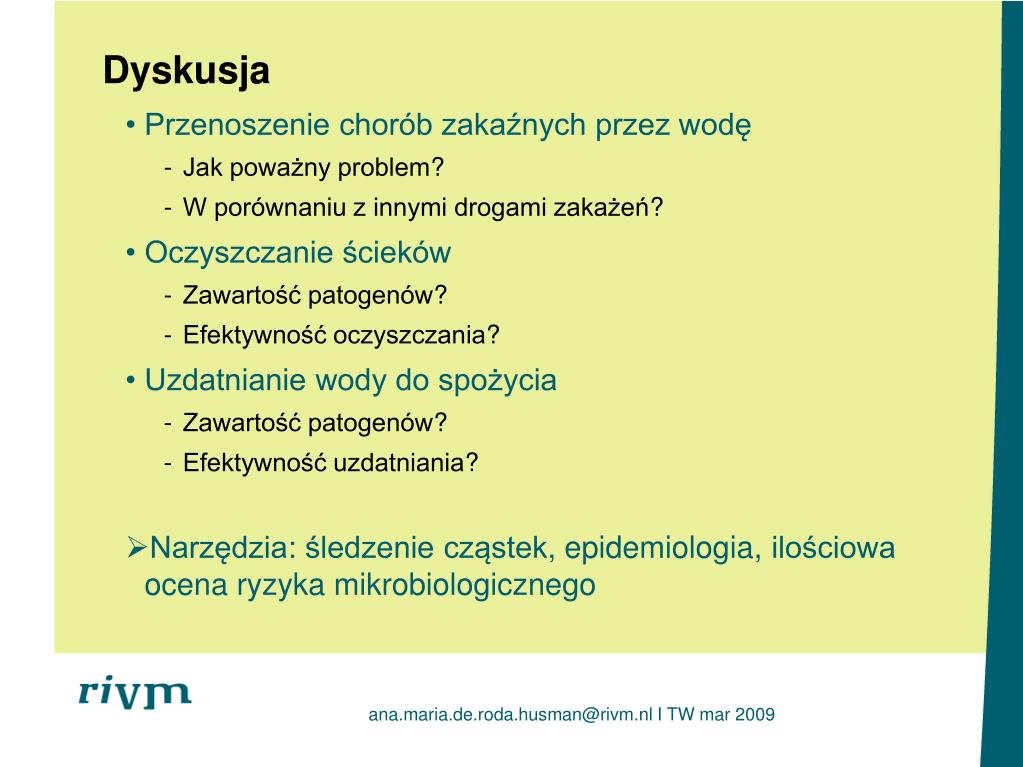 Dyskusja

• Przenoszenie chorób zakaźnych przez wodę
- Jak poważny problem?
- W porównaniu z innymi drogami zakażeń?

• Oczyszczanie ścieków
- Zawartość patogenów?
- Efektywność oczyszczania?

• Uzdatnianie wody do spożycia
- Zawartość patogenów?
- Efektywność uzdatniania?

➢Narzędzia: śledzenie cząstek, epidemiologia, ilościowa ocena ryzyka mikrobiologicznego

rivm

ana.maria.de.roda.husman@rivm.nl I TW mar 2009